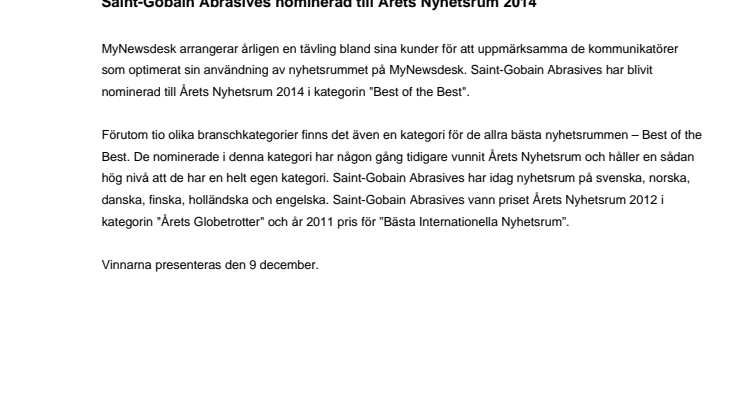 Saint-Gobain Abrasives nominerad till Årets Nyhetsrum 2014

MyNewsdesk arrangerar årligen en tävling bland sina kunder för att uppmärksamma de kommunikatörer som optimerat sin användning av nyhetsrummet på MyNewsdesk. Saint-Gobain Abrasives har blivit nominerad till Årets Nyhetsrum 2014 i kategorin "Best of the Best".

Förutom tio olika branschkategorier finns det även en kategori för de allra bästa nyhetsrummen – Best of the Best. De nominerade i denna kategori har någon gång tidigare vunnit Årets Nyhetsrum och håller en sådan hög nivå att de har en helt egen kategori. Saint-Gobain Abrasives har idag nyhetsrum på svenska, norska, danska, finska, holländska och engelska. Saint-Gobain Abrasives vann priset Årets Nyhetsrum 2012 i kategorin "Årets Globetrotter" och år 2011 pris för "Bästa Internationella Nyhetsrum".

Vinnarna presenteras den 9 december.